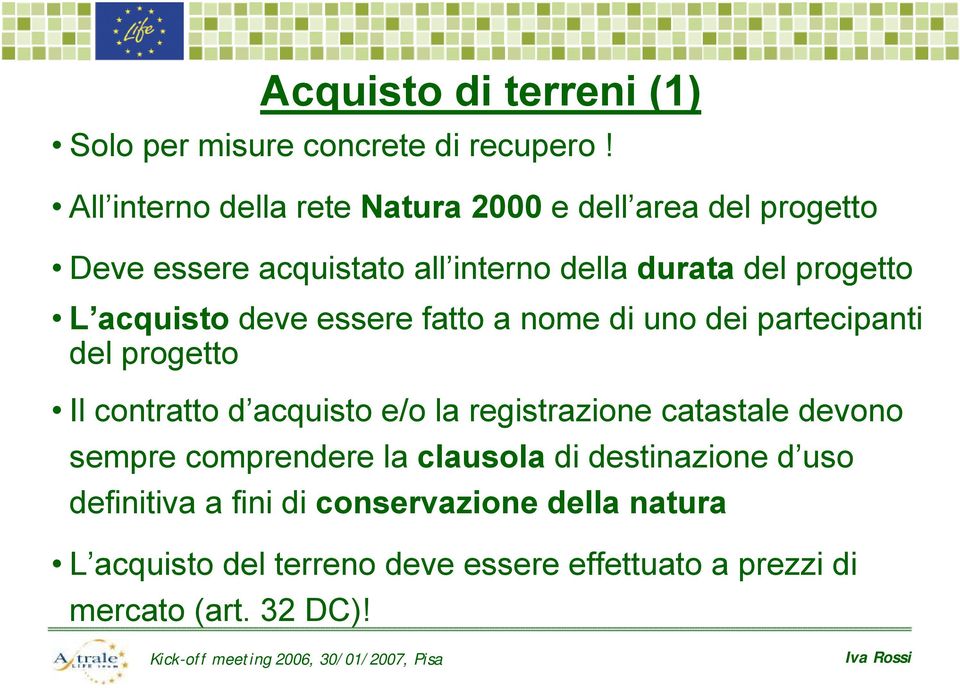 Life

Acquisto di terreni (1)

• Solo per misure concrete di recupero !

• All’interno della rete Natura 2000 e dell’area del progetto

• Deve essere acquistato all’interno della durata del progetto

• L’acquisto deve essere fatto a nome di uno dei partecipanti del progetto

• Il contratto d’acquisto e/o la registrazione catastale devono sempre comprendere la clausola di destinazione d’uso definitiva a fini di conservazione della natura

• L’acquisto del terreno deve essere effettuato a prezzi di mercato (art. 32 DC)!

Astrale LIFE team

Kick-off meeting 2006, 30/01/2007, Pisa

Iva Rossi